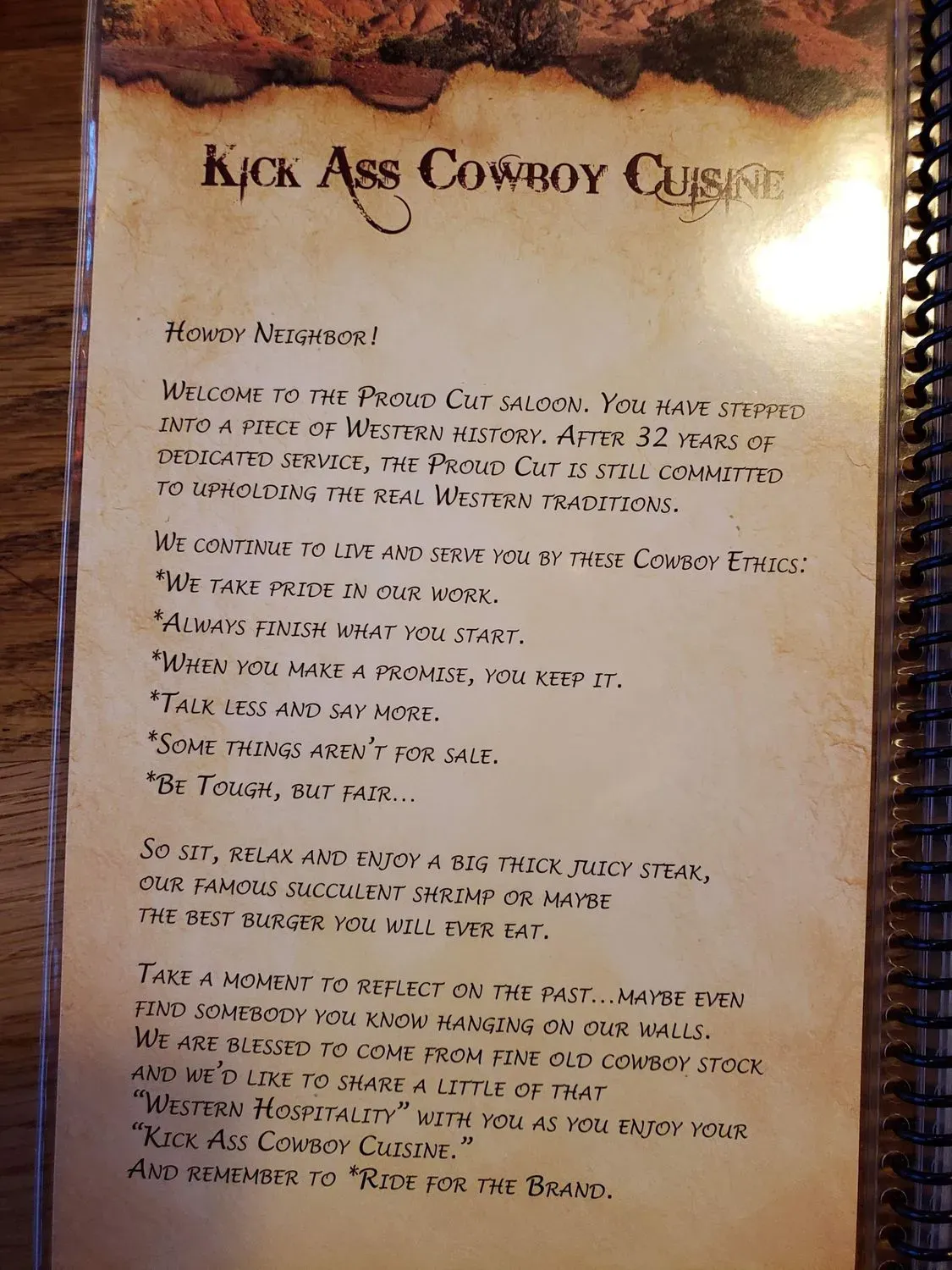 Kick Ass Cowboy Cuisine

Howdy Neighbor!

Welcome to the Proud Cut saloon. You have stepped into a piece of Western history. After 32 years of dedicated service, the Proud Cut is still committed to upholding the real Western traditions.

We continue to live and serve you by these Cowboy Ethics:
*We take pride in our work.
*Always finish what you start.
*When you make a promise, you keep it.
*Talk less and say more.
*Some things aren't for sale.
*Be Tough, but fair...

So sit, relax and enjoy a big thick juicy steak, our famous succulent shrimp or maybe the best burger you will ever eat.

Take a moment to reflect on the past...maybe even find somebody you know hanging on our walls. We are blessed to come from fine old cowboy stock and we'd like to share a little of that "Western Hospitality" with you as you enjoy your "Kick Ass Cowboy Cuisine."
And remember to *Ride for the Brand.